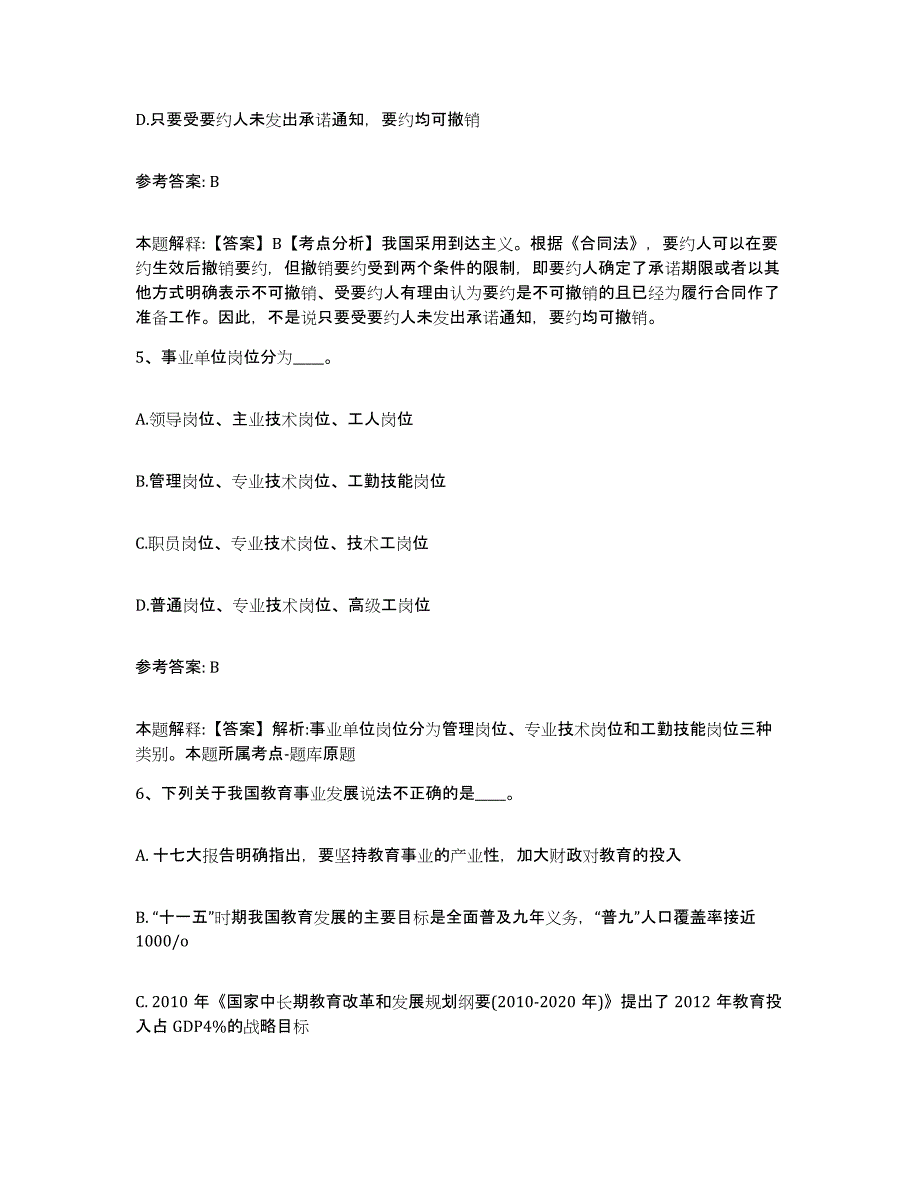 D.只要受要约人未发出承诺通知，要约均可撤销

参考答案: B

本题解释:【答案】B【考点分析】我国采用到达主义。根据《合同法》，要约人可以在要约生效后撤销要约，但撤销要约受到两个条件的限制，即要约人确定了承诺期限或者以其他方式明确表示不可撤销、受要约人有理由认为要约是不可撤销的且已经为履行合同作了准备工作。因此，不是说只要受要约人未发出承诺通知，要约均可撤销。

5、事业单位岗位分为____。

A.领导岗位、主业技术岗位、工人岗位

B.管理岗位、专业技术岗位、工勤技能岗位

C.职员岗位、专业技术岗位、技术工岗位

D.普通岗位、专业技术岗位、高级工岗位

参考答案: B

本题解释:【答案】解析:事业单位岗位分为管理岗位、专业技术岗位和工勤技能岗位三种类别。本题所属考点-题库原题

6、下列关于我国教育事业发展说法不正确的是____。

A. 十七大报告明确指出，要坚持教育事业的产业性，加大财政对教育的投入

B. “十一五”时期我国教育发展的主要目标是全面普及九年义务，“普九”人口覆盖率接近1000/o

C. 2010 年《国家中长期教育改革和发展规划纲要(2010-2020 年)》提出了 2012 年教育投入占 GDP4%的战略目标